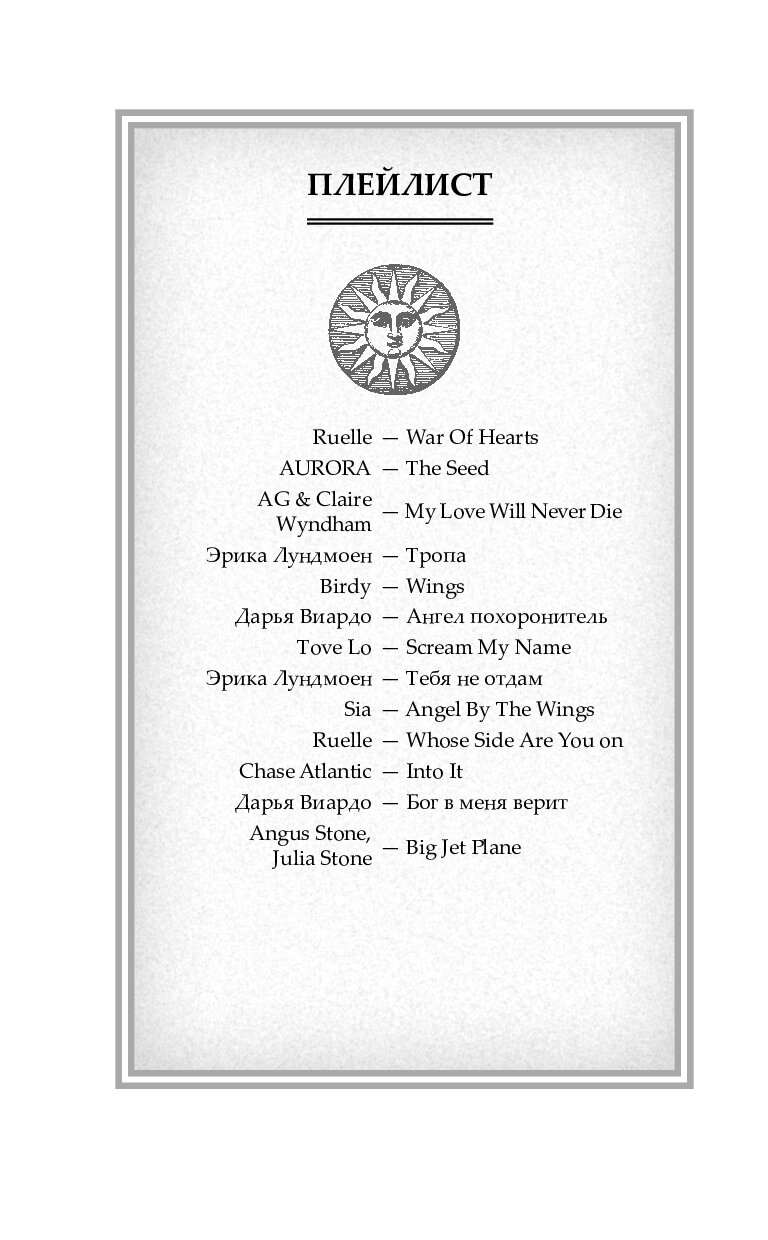 ПЛЕЙЛИСТ

Ruelle — War Of Hearts
AURORA — The Seed
AG & Claire Wyndham — My Love Will Never Die
Эрика Лундмоен — Тропа
Birdy — Wings
Дарья Виардо — Ангел похоронитель
Tove Lo — Scream My Name
Эрика Лундмоен — Тебя не отдам
Sia — Angel By The Wings
Ruelle — Whose Side Are You on
Chase Atlantic — Into It
Дарья Виардо — Бог в меня верит
Angus Stone, Julia Stone — Big Jet Plane